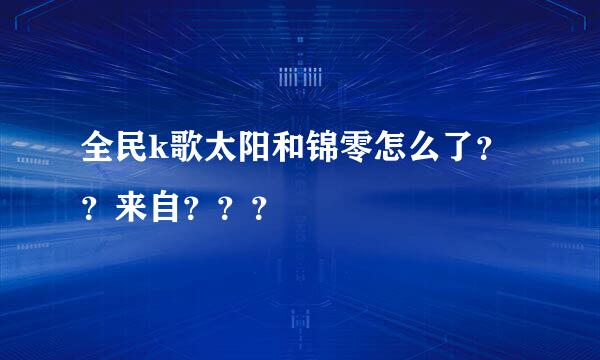 全民k歌太阳和锦零怎么了??来自???